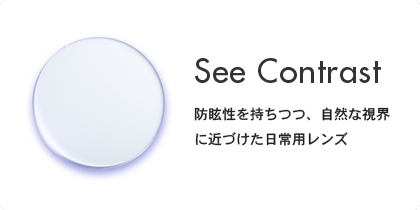 See Contrast

防眩性を持ちつつ、自然な視界に近づけた日常用レンズ